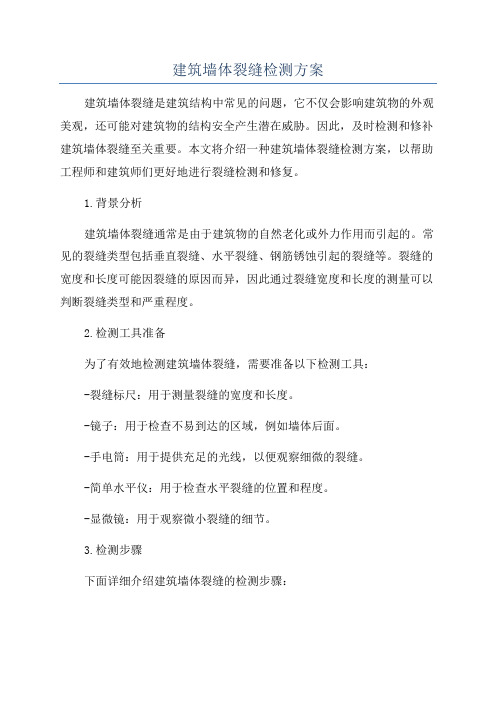 建筑墙体裂缝检测方案

建筑墙体裂缝是建筑结构中常见的问题，它不仅会影响建筑物的外观美观，还可能对建筑物的结构安全产生潜在威胁。因此，及时检测和修补建筑墙体裂缝至关重要。本文将介绍一种建筑墙体裂缝检测方案，以帮助工程师和建筑师们更好地进行裂缝检测和修复。

1.背景分析

建筑墙体裂缝通常是由于建筑物的自然老化或外力作用而引起的。常见的裂缝类型包括垂直裂缝、水平裂缝、钢筋锈蚀引起的裂缝等。裂缝的宽度和长度可能因裂缝的原因而异，因此通过裂缝宽度和长度的测量可以判断裂缝类型和严重程度。

2.检测工具准备

为了有效地检测建筑墙体裂缝，需要准备以下检测工具：

-裂缝标尺：用于测量裂缝的宽度和长度。

-镜子：用于检查不易到达的区域，例如墙体后面。

-手电筒：用于提供充足的光线，以便观察细微的裂缝。

-简单水平仪：用于检查水平裂缝的位置和程度。

-显微镜：用于观察微小裂缝的细节。

3.检测步骤

下面详细介绍建筑墙体裂缝的检测步骤：